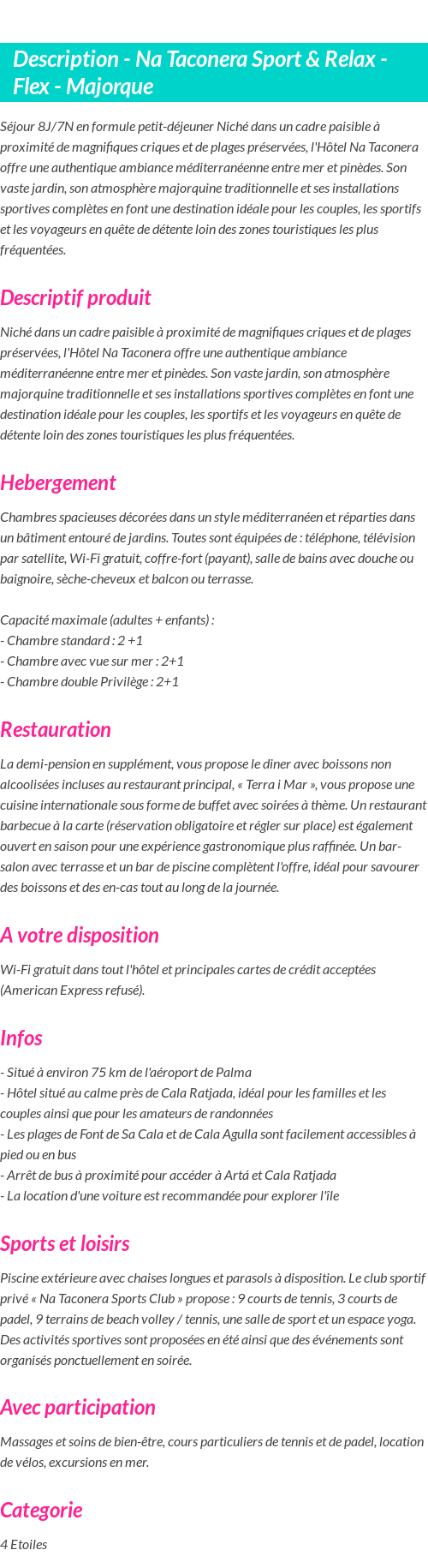 Description - Na Taconera Sport & Relax - Flex - Majorque

Séjour 8J/7N en formule petit-déjeuner Niché dans un cadre paisible à proximité de magnifiques criques et de plages préservées, l'Hôtel Na Taconera offre une authentique ambiance méditerranéenne entre mer et pinèdes. Son vaste jardin, son atmosphère majorquine traditionnelle et ses installations sportives complètes en font une destination idéale pour les couples, les sportifs et les voyageurs en quête de détente loin des zones touristiques les plus fréquentées.

Descriptif produit

Niché dans un cadre paisible à proximité de magnifiques criques et de plages préservées, l'Hôtel Na Taconera offre une authentique ambiance méditerranéenne entre mer et pinèdes. Son vaste jardin, son atmosphère majorquine traditionnelle et ses installations sportives complètes en font une destination idéale pour les couples, les sportifs et les voyageurs en quête de détente loin des zones touristiques les plus fréquentées.

Hebergement

Chambres spacieuses décorées dans un style méditerranéen et réparties dans un bâtiment entouré de jardins. Toutes sont équipées de : téléphone, télévision par satellite, Wi-Fi gratuit, coffre-fort (payant), salle de bains avec douche ou baignoire, sèche-cheveux et balcon ou terrasse.

Capacité maximale (adultes + enfants) :
- Chambre standard : 2 +1
- Chambre avec vue sur mer : 2+1
- Chambre double Privilège : 2+1

Restauration

La demi-pension en supplément, vous propose le diner avec boissons non alcoolisées incluses au restaurant principal, « Terra i Mar », vous propose une cuisine internationale sous forme de buffet avec soirées à thème. Un restaurant barbecue à la carte (réservation obligatoire et régler sur place) est également ouvert en saison pour une expérience gastronomique plus raffinée. Un bar-salon avec terrasse et un bar de piscine complètent l'offre, idéal pour savourer des boissons et des en-cas tout au long de la journée.

A votre disposition

Wi-Fi gratuit dans tout l'hôtel et principales cartes de crédit acceptées (American Express refusé).

Infos

- Situé à environ 75 km de l'aéroport de Palma
- Hôtel situé au calme près de Cala Ratjada, idéal pour les familles et les couples ainsi que pour les amateurs de randonnées
- Les plages de Font de Sa Cala et de Cala Agulla sont facilement accessibles à pied ou en bus
- Arrêt de bus à proximité pour accéder à Artá et Cala Ratjada
- La location d'une voiture est recommandée pour explorer l'île

Sports et loisirs

Piscine extérieure avec chaises longues et parasols à disposition. Le club sportif privé « Na Taconera Sports Club » propose : 9 courts de tennis, 3 courts de padel, 9 terrains de beach volley / tennis, une salle de sport et un espace yoga. Des activités sportives sont proposées en été ainsi que des événements sont organisés ponctuellement en soirée.

Avec participation

Massages et soins de bien-être, cours particuliers de tennis et de padel, location de vélos, excursions en mer.

Categorie

4 Etoiles